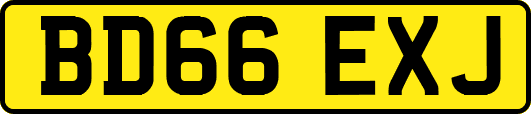 BD66 EXJ